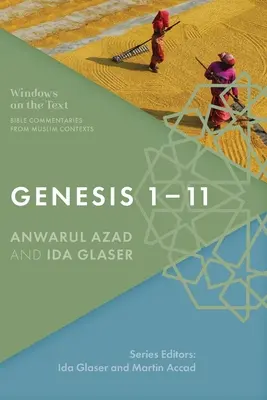 Windows on the Text
BIBLE COMMENTARIES FROM MUSLIM CONTEXTS

GENESIS 1–11

ANWARUL AZAD AND IDA GLASER

Series Editors:
Ida Glaser and Martin Accad